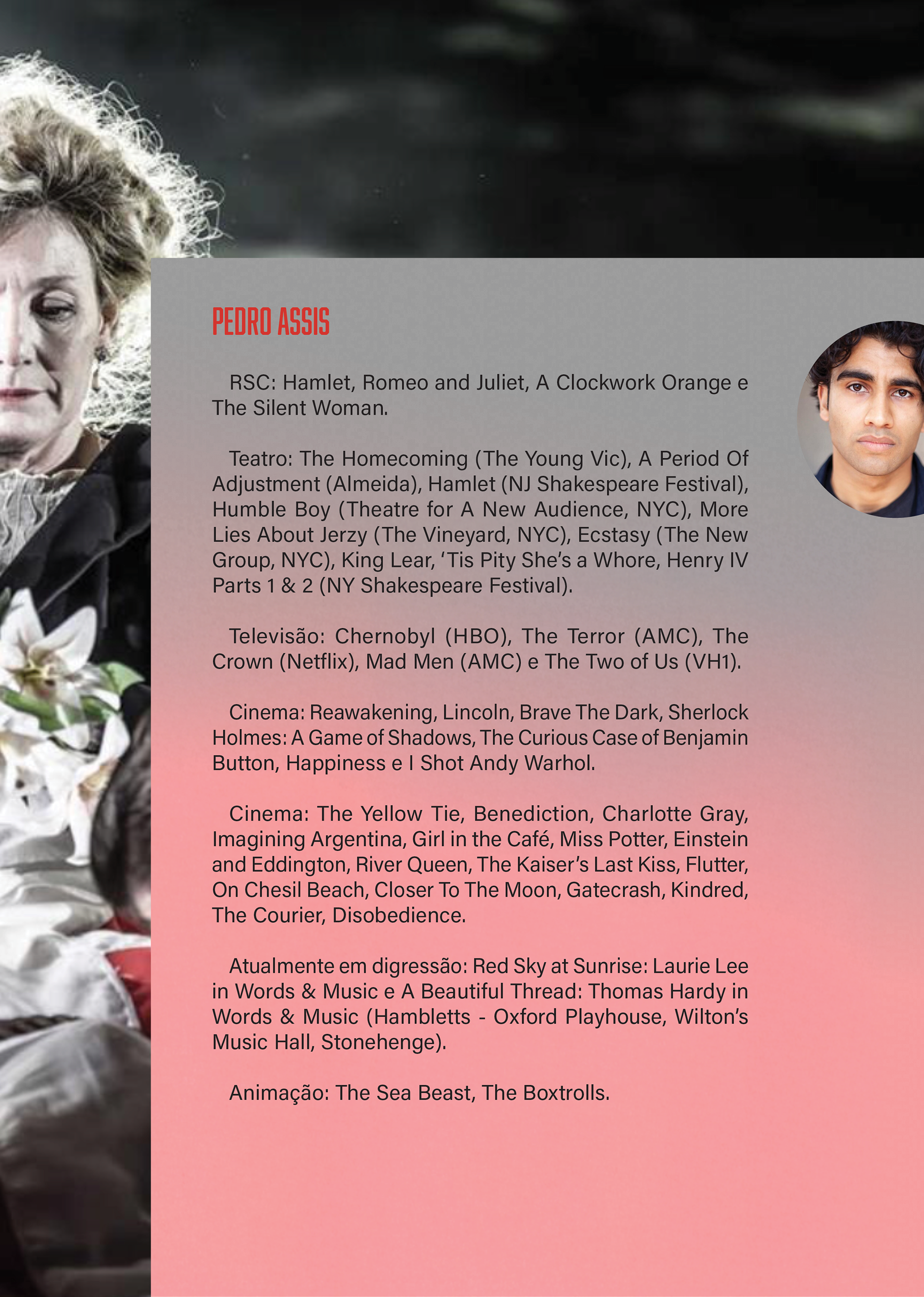 PEDRO ASSIS

RSC: Hamlet, Romeo and Juliet, A Clockwork Orange e The Silent Woman.

Teatro: The Homecoming (The Young Vic), A Period Of Adjustment (Almeida), Hamlet (NJ Shakespeare Festival), Humble Boy (Theatre for A New Audience, NYC), More Lies About Jerzy (The Vineyard, NYC), Ecstasy (The New Group, NYC), King Lear, 'Tis Pity She's a Whore, Henry IV Parts 1 & 2 (NY Shakespeare Festival).

Televisão: Chernobyl (HBO), The Terror (AMC), The Crown (Netflix), Mad Men (AMC) e The Two of Us (VH1).

Cinema: Reawakening, Lincoln, Brave The Dark, Sherlock Holmes: A Game of Shadows, The Curious Case of Benjamin Button, Happiness e I Shot Andy Warhol.

Cinema: The Yellow Tie, Benediction, Charlotte Gray, Imagining Argentina, Girl in the Café, Miss Potter, Einstein and Eddington, River Queen, The Kaiser's Last Kiss, Flutter, On Chesil Beach, Closer To The Moon, Gatecrash, Kindred, The Courier, Disobedience.

Atualmente em digressão: Red Sky at Sunrise: Laurie Lee in Words & Music e A Beautiful Thread: Thomas Hardy in Words & Music (Hambletts - Oxford Playhouse, Wilton's Music Hall, Stonehenge).

Animação: The Sea Beast, The Boxtrolls.